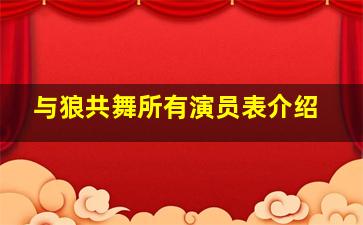 与狼共舞所有演员表介绍